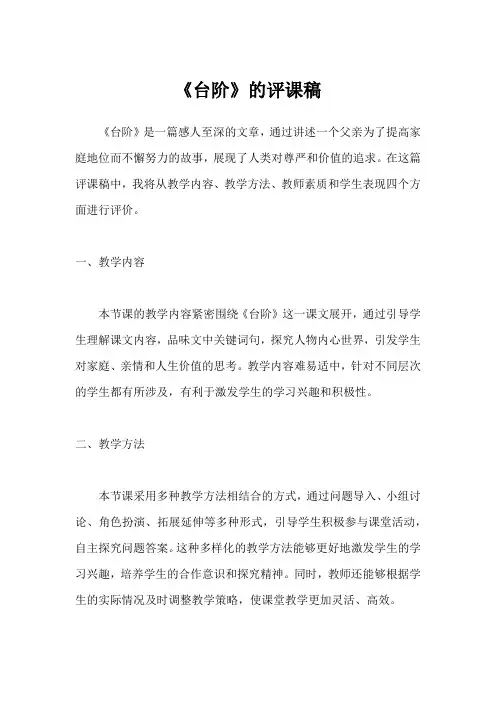 《台阶》的评课稿

《台阶》是一篇感人至深的文章，通过讲述一个父亲为了提高家庭地位而不懈努力的故事，展现了人类对尊严和价值的追求。在这篇评课稿中，我将从教学内容、教学方法、教师素质和学生表现四个方面进行评价。

一、教学内容

本节课的教学内容紧密围绕《台阶》这一课文展开，通过引导学生理解课文内容，品味文中关键词句，探究人物内心世界，引发学生对家庭、亲情和人生价值的思考。教学内容难易适中，针对不同层次的学生都有所涉及，有利于激发学生的学习兴趣和积极性。

二、教学方法

本节课采用多种教学方法相结合的方式，通过问题导入、小组讨论、角色扮演、拓展延伸等多种形式，引导学生积极参与课堂活动，自主探究问题答案。这种多样化的教学方法能够更好地激发学生的学习兴趣，培养学生的合作意识和探究精神。同时，教师还能够根据学生的实际情况及时调整教学策略，使课堂教学更加灵活、高效。